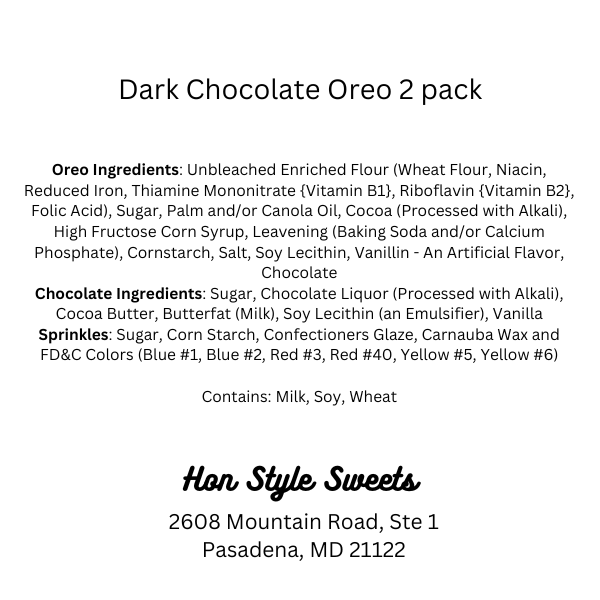 Dark Chocolate Oreo 2 pack

Oreo Ingredients: Unbleached Enriched Flour (Wheat Flour, Niacin, Reduced Iron, Thiamine Mononitrate {Vitamin B1}, Riboflavin {Vitamin B2}, Folic Acid), Sugar, Palm and/or Canola Oil, Cocoa (Processed with Alkali), High Fructose Corn Syrup, Leavening (Baking Soda and/or Calcium Phosphate), Cornstarch, Salt, Soy Lecithin, Vanillin - An Artificial Flavor, Chocolate

Chocolate Ingredients: Sugar, Chocolate Liquor (Processed with Alkali), Cocoa Butter, Butterfat (Milk), Soy Lecithin (an Emulsifier), Vanilla

Sprinkles: Sugar, Corn Starch, Confectioners Glaze, Carnauba Wax and FD&C Colors (Blue #1, Blue #2, Red #3, Red #40, Yellow #5, Yellow #6)

Contains: Milk, Soy, Wheat

Hon Style Sweets

2608 Mountain Road, Ste 1
Pasadena, MD 21122